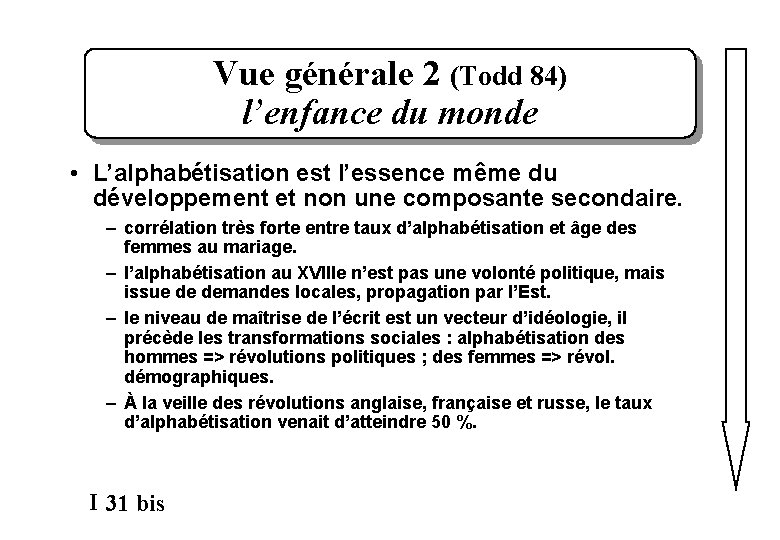 Vue générale 2 (Todd 84)
l'enfance du monde

• L'alphabétisation est l'essence même du développement et non une composante secondaire.

– corrélation très forte entre taux d'alphabétisation et âge des femmes au mariage.

– l'alphabétisation au XVIIIe n'est pas une volonté politique, mais issue de demandes locales, propagation par l'Est.

– le niveau de maîtrise de l'écrit est un vecteur d'idéologie, il précède les transformations sociales : alphabétisation des hommes => révolutions politiques ; des femmes => révol. démographiques.

– À la veille des révolutions anglaise, française et russe, le taux d'alphabétisation venait d'atteindre 50 %.

I 31 bis